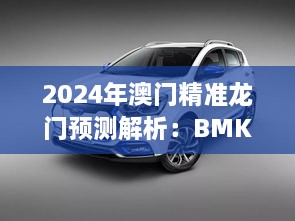 2024年澳门精准龙门预测解析：BMK